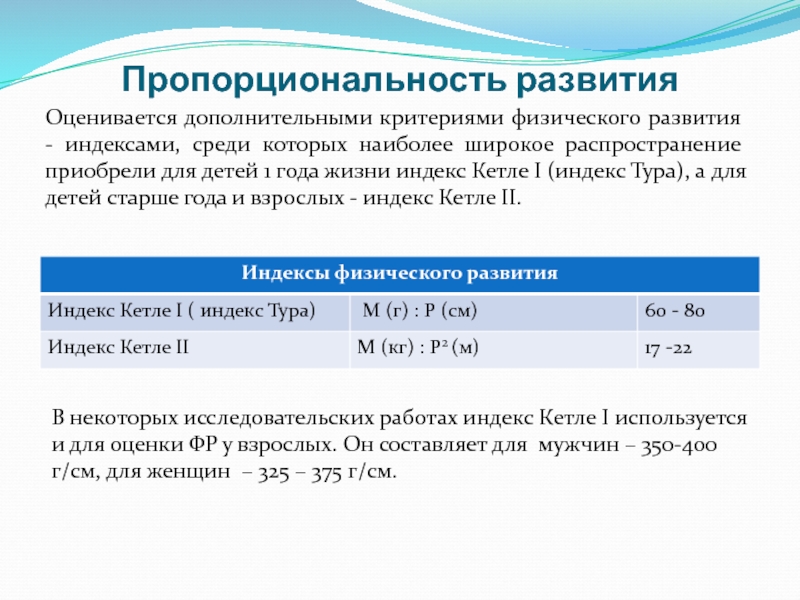 Пропорциональность развития

Оценивается дополнительными критериями физического развития - индексами, среди которых наиболее широкое распространение приобрели для детей 1 года жизни индекс Кетле I (индекс Тура), а для детей старше года и взрослых - индекс Кетле II.

| Индексы физического развития | | |
|---|---|---|
| Индекс Кетле I ( индекс Тура) | М (г) : Р (см) | 60 - 80 |
| Индекс Кетле II | М (кг) : $Р^2$ (м) | 17 -22 |

В некоторых исследовательских работах индекс Кетле I используется и для оценки ФР у взрослых. Он составляет для мужчин – 350-400 г/см, для женщин – 325 – 375 г/см.